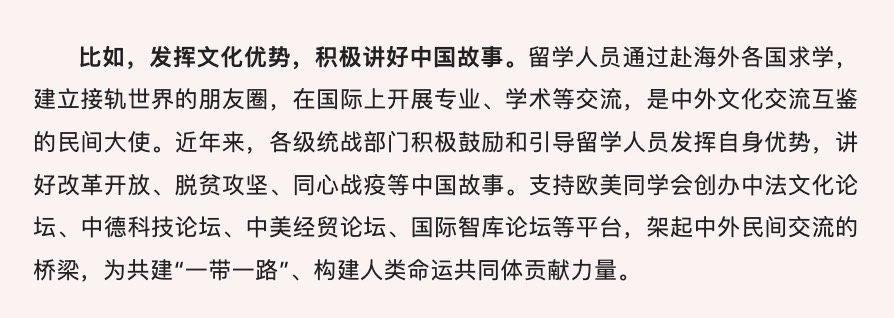 比如，发挥文化优势，积极讲好中国故事。留学人员通过赴海外各国求学，建立接轨世界的朋友圈，在国际上开展专业、学术等交流，是中外文化交流互鉴的民间大使。近年来，各级统战部门积极鼓励和引导留学人员发挥自身优势，讲好改革开放、脱贫攻坚、同心战疫等中国故事。支持欧美同学会创办中法文化论坛、中德科技论坛、中美经贸论坛、国际智库论坛等平台，架起中外民间交流的桥梁，为共建“一带一路”、构建人类命运共同体贡献力量。